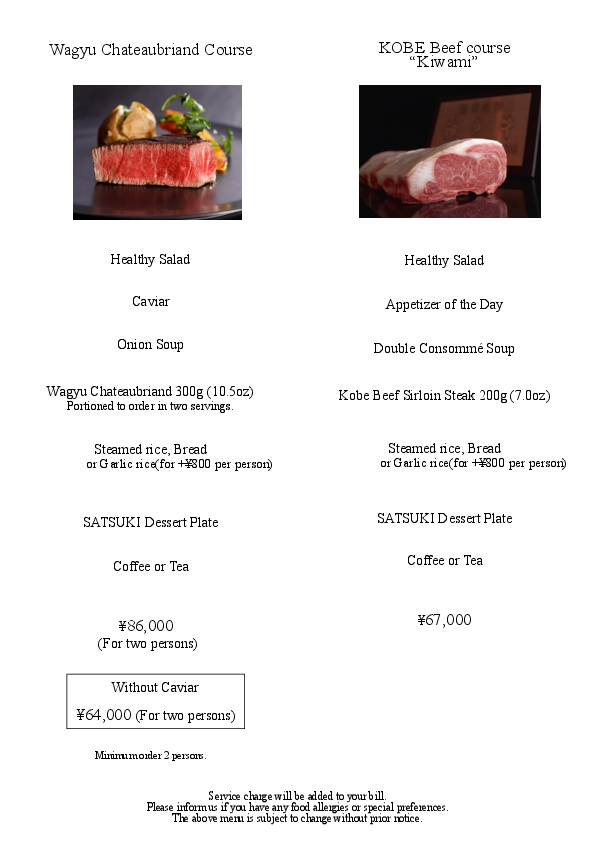 Wagyu Chateaubriand Course

Healthy Salad

Caviar

Onion Soup

Wagyu Chateaubriand 300g (10.5oz)
Portioned to order in two servings.

Steamed rice, Bread
or Garlic rice(for +¥800 per person)

SATSUKI Dessert Plate

Coffee or Tea

¥86,000
(For two persons)

Without Caviar
¥64,000 (For two persons)

Minimum order 2 persons.

KOBE Beef course
"Kiwami"

Healthy Salad

Appetizer of the Day

Double Consommé Soup

Kobe Beef Sirloin Steak 200g (7.0oz)

Steamed rice, Bread
or Garlic rice(for +¥800 per person)

SATSUKI Dessert Plate

Coffee or Tea

¥67,000

Service charge will be added to your bill.
Please inform us if you have any food allergies or special preferences.
The above menu is subject to change without prior notice.